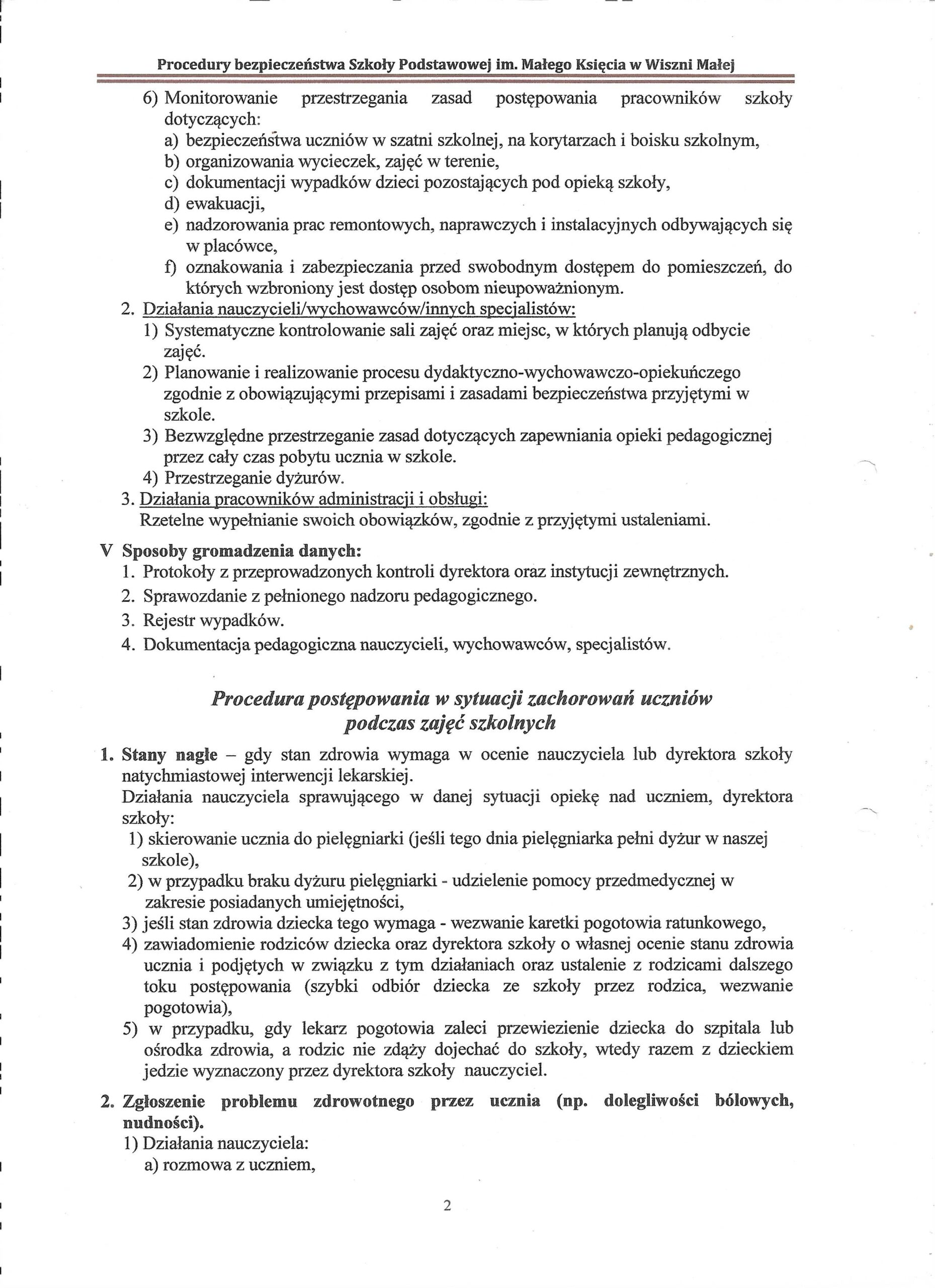 Procedury bezpieczeństwa Szkoły Podstawowej im. Małego Księcia w Wiszni Małej

6) Monitorowanie przestrzegania zasad postępowania pracowników szkoły dotyczących:
a) bezpieczeństwa uczniów w szatni szkolnej, na korytarzach i boisku szkolnym,
b) organizowania wycieczek, zajęć w terenie,
c) dokumentacji wypadków dzieci pozostających pod opieką szkoły,
d) ewakuacji,
e) nadzorowania prac remontowych, naprawczych i instalacyjnych odbywających się w placówce,
f) oznakowania i zabezpieczania przed swobodnym dostępem do pomieszczeń, do których wzbroniony jest dostęp osobom nieupoważnionym.
2. Działania nauczycieli/wychowawców/innych specjalistów:
1) Systematyczne kontrolowanie sali zajęć oraz miejsc, w których planują odbycie zajęć.
2) Planowanie i realizowanie procesu dydaktyczno-wychowawczo-opiekuńczego zgodnie z obowiązującymi przepisami i zasadami bezpieczeństwa przyjętymi w szkole.
3) Bezwzględne przestrzeganie zasad dotyczących zapewniania opieki pedagogicznej przez cały czas pobytu ucznia w szkole.
4) Przestrzeganie dyżurów.
3. Działania pracowników administracji i obsługi:
Rzetelne wypełnianie swoich obowiązków, zgodnie z przyjętymi ustaleniami.

V Sposoby gromadzenia danych:
1. Protokoły z przeprowadzonych kontroli dyrektora oraz instytucji zewnętrznych.
2. Sprawozdanie z pełnionego nadzoru pedagogicznego.
3. Rejestr wypadków.
4. Dokumentacja pedagogiczna nauczycieli, wychowawców, specjalistów.

Procedura postępowania w sytuacji zachorowań uczniów podczas zajęć szkolnych

1. Stany nagłe – gdy stan zdrowia wymaga w ocenie nauczyciela lub dyrektora szkoły natychmiastowej interwencji lekarskiej.
Działania nauczyciela sprawującego w danej sytuacji opiekę nad uczniem, dyrektora szkoły:
1) skierowanie ucznia do pielęgniarki (jeśli tego dnia pielęgniarka pełni dyżur w naszej szkole),
2) w przypadku braku dyżuru pielęgniarki - udzielenie pomocy przedmedycznej w zakresie posiadanych umiejętności,
3) jeśli stan zdrowia dziecka tego wymaga - wezwanie karetki pogotowia ratunkowego,
4) zawiadomienie rodziców dziecka oraz dyrektora szkoły o własnej ocenie stanu zdrowia ucznia i podjętych w związku z tym działaniach oraz ustalenie z rodzicami dalszego toku postępowania (szybki odbiór dziecka ze szkoły przez rodzica, wezwanie pogotowia),
5) w przypadku, gdy lekarz pogotowia zaleci przewiezienie dziecka do szpitala lub ośrodka zdrowia, a rodzic nie zdąży dojechać do szkoły, wtedy razem z dzieckiem jedzie wyznaczony przez dyrektora szkoły nauczyciel.
2. Zgłoszenie problemu zdrowotnego przez ucznia (np. dolegliwości bólowych, nudności).
1) Działania nauczyciela:
a) rozmowa z uczniem,

2